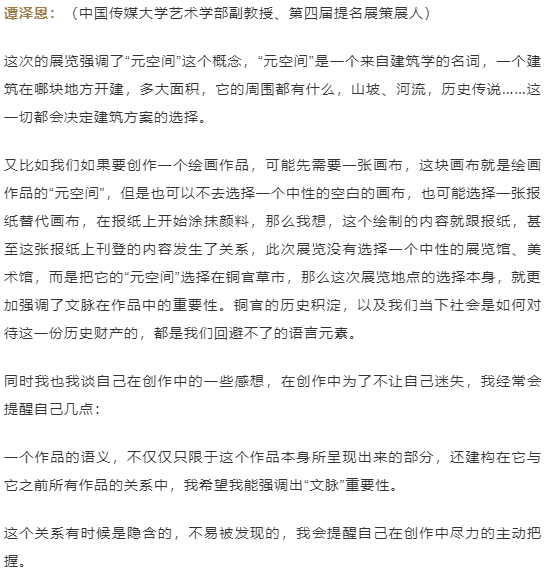 谭泽恩：（中国传媒大学艺术学部副教授、第四届提名展策展人）

这次的展览强调了“元空间”这个概念，“元空间”是一个来自建筑学的名词，一个建筑在哪块地方开建，多大面积，它的周围都有什么，山坡、河流，历史传说……这一切都会决定建筑方案的选择。

又比如我们如果要创作一个绘画作品，可能先需要一张画布，这块画布就是绘画作品的“元空间”，但是也可以不去选择一个中性的空白的画布，也可能选择一张报纸替代画布，在报纸上开始涂抹颜料，那么我想，这个绘制的内容就跟报纸，甚至这张报纸上刊登的内容发生了关系，此次展览没有选择一个中性的展览馆、美术馆，而是把它的“元空间”选择在铜官草市，那么这次展览地点的选择本身，就更加强调了文脉在作品中的重要性。铜官的历史积淀，以及我们当下社会是如何对待这一份历史财产的，都是我们回避不了的语言元素。

同时我也我谈自己在创作中的一些感想，在创作中为了不让自己迷失，我经常会提醒自己几点：

一个作品的语义，不仅仅只限于这个作品本身所呈现出来的部分，还建构在它与它之前所有作品的关系中，我希望我能强调出“文脉”重要性。

这个关系有时候是隐含的，不易被发现的，我会提醒自己在创作中尽力的主动把握。